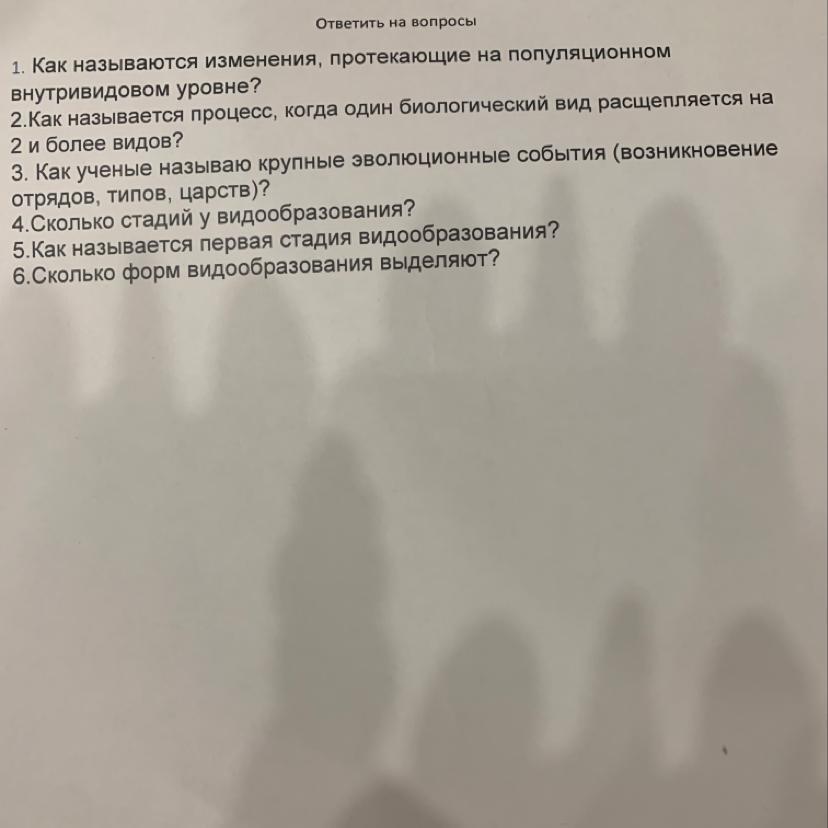 Ответить на вопросы

1. Как называются изменения, протекающие на популяционном внутривидовом уровне?
2.Как называется процесс, когда один биологический вид расщепляется на 2 и более видов?
3. Как ученые называю крупные эволюционные события (возникновение отрядов, типов, царств)?
4.Сколько стадий у видообразования?
5.Как называется первая стадия видообразования?
6.Сколько форм видообразования выделяют?